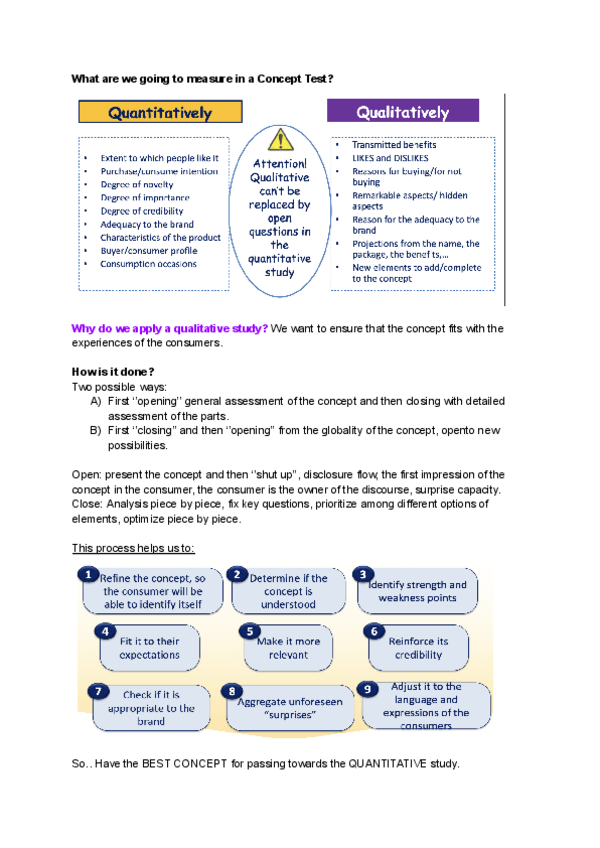 What are we going to measure in a Concept Test?

Quantitatively

- Extent to which people like it
- Purchase/consume intention
- Degree of novelty
- Degree of importance
- Degree of credibility
- Adequacy to the brand
- Characteristics of the product
- Buyer/consumer profile
- Consumption occasions

Attention! Qualitative can't be replaced by open questions in the quantitative study

Qualitatively

- Transmitted benefits
- LIKES and DISLIKES
- Reasons for buying/for not buying
- Remarkable aspects/ hidden aspects
- Reason for the adequacy to the brand
- Projections from the name, the package, the benefits,...
- New elements to add/complete to the concept

Why do we apply a qualitative study? We want to ensure that the concept fits with the experiences of the consumers.

How is it done?
Two possible ways:
A) First "opening" general assessment of the concept and then closing with detailed assessment of the parts.
B) First "closing" and then "opening" from the globality of the concept, opento new possibilities.

Open: present the concept and then "shut up", disclosure flow, the first impression of the concept in the consumer, the consumer is the owner of the discourse, surprise capacity.
Close: Analysis piece by piece, fix key questions, prioritize among different options of elements, optimize piece by piece.

This process helps us to:

1 Refine the concept, so the consumer will be able to identify itself
2 Determine if the concept is understood
3 Identify strength and weakness points
4 Fit it to their expectations
5 Make it more relevant
6 Reinforce its credibility
7 Check if it is appropriate to the brand
8 Aggregate unforeseen "surprises"
9 Adjust it to the language and expressions of the consumers

So.. Have the BEST CONCEPT for passing towards the QUANTITATIVE study.